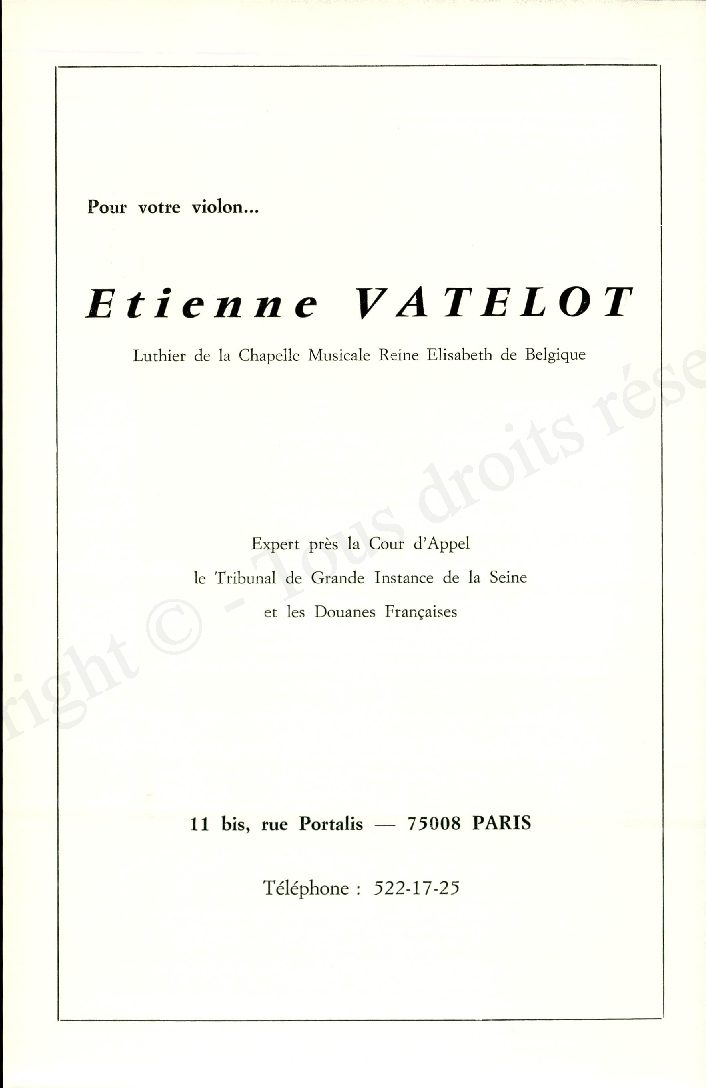 Pour votre violon...

Etienne VATELOT

Luthier de la Chapelle Musicale Reine Elisabeth de Belgique

Expert près la Cour d'Appel
le Tribunal de Grande Instance de la Seine
et les Douanes Françaises

11 bis, rue Portalis — 75008 PARIS

Téléphone : 522-17-25

right © - Tous droits rése